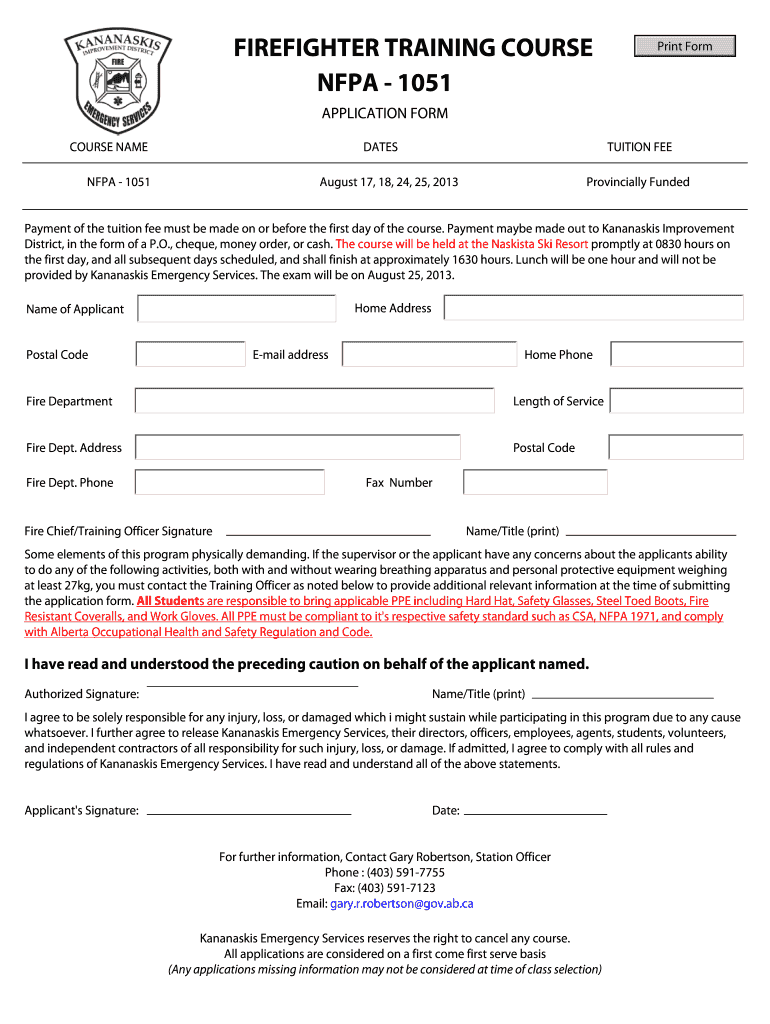 KANANASKIS IMPROVEMENT DISTRICT
FIRE
EMERGENCY SERVICES

FIREFIGHTER TRAINING COURSE
NFPA - 1051

Print Form

APPLICATION FORM

| COURSE NAME | DATES | TUITION FEE |
|---|---|---|
| NFPA - 1051 | August 17, 18, 24, 25, 2013 | Provincially Funded |

Payment of the tuition fee must be made on or before the first day of the course. Payment maybe made out to Kananaskis Improvement District, in the form of a P.O., cheque, money order, or cash. The course will be held at the Naskista Ski Resort promptly at 0830 hours on the first day, and all subsequent days scheduled, and shall finish at approximately 1630 hours. Lunch will be one hour and will not be provided by Kananaskis Emergency Services. The exam will be on August 25, 2013.

Name of Applicant
Home Address
Postal Code
E-mail address
Home Phone
Fire Department
Length of Service
Fire Dept. Address
Postal Code
Fire Dept. Phone
Fax Number

Fire Chief/Training Officer Signature
Name/Title (print)

Some elements of this program physically demanding. If the supervisor or the applicant have any concerns about the applicants ability to do any of the following activities, both with and without wearing breathing apparatus and personal protective equipment weighing at least 27kg, you must contact the Training Officer as noted below to provide additional relevant information at the time of submitting the application form. All Students are responsible to bring applicable PPE including Hard Hat, Safety Glasses, Steel Toed Boots, Fire Resistant Coveralls, and Work Gloves. All PPE must be compliant to it's respective safety standard such as CSA, NFPA 1971, and comply with Alberta Occupational Health and Safety Regulation and Code.

I have read and understood the preceding caution on behalf of the applicant named.

Authorized Signature:
Name/Title (print)

I agree to be solely responsible for any injury, loss, or damaged which i might sustain while participating in this program due to any cause whatsoever. I further agree to release Kananaskis Emergency Services, their directors, officers, employees, agents, students, volunteers, and independent contractors of all responsibility for such injury, loss, or damage. If admitted, I agree to comply with all rules and regulations of Kananaskis Emergency Services. I have read and understand all of the above statements.

Applicant's Signature:
Date:

For further information, Contact Gary Robertson, Station Officer
Phone : (403) 591-7755
Fax: (403) 591-7123
Email: gary.r.robertson@gov.ab.ca

Kananaskis Emergency Services reserves the right to cancel any course.
All applications are considered on a first come first serve basis
(Any applications missing information may not be considered at time of class selection)